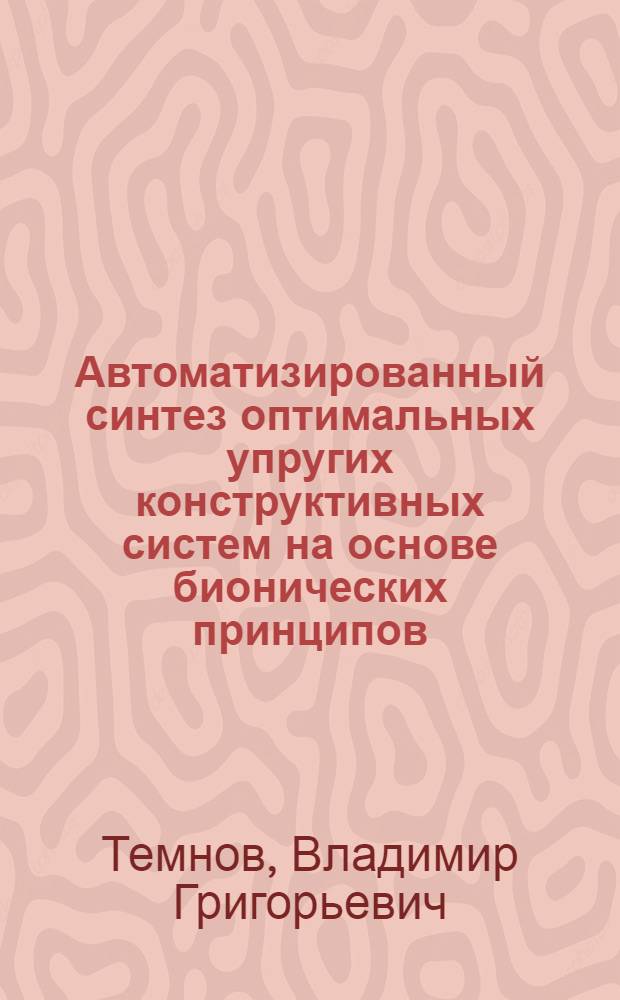 Автоматизированный синтез оптимальных упругих конструктивных систем на основе бионических принципов

Темнов, Владимир Григорьевич